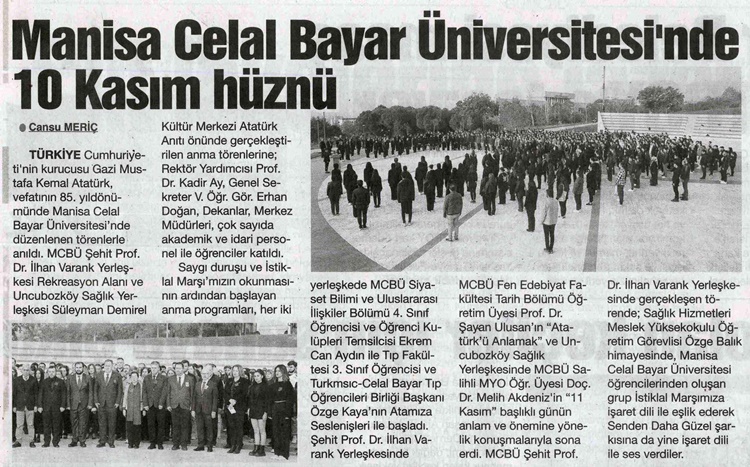 Manisa Celal Bayar Üniversitesi'nde 10 Kasım hüznü

Cansu MERİÇ

TÜRKİYE Cumhuriyeti'nin kurucusu Gazi Mustafa Kemal Atatürk, vefatının 85. yıldönümünde Manisa Celal Bayar Üniversitesi'nde düzenlenen törenlerle anıldı. MCBÜ Şehit Prof. Dr. İlhan Varank Yerleşkesi Rekreasyon Alanı ve Uncubozköy Sağlık Yerleşkesi Süleyman Demirel Kültür Merkezi Atatürk Anıtı önünde gerçekleştirilen anma törenlerine; Rektör Yardımcısı Prof. Dr. Kadir Ay, Genel Sekreter V. Öğr. Gör. Erhan Doğan, Dekanlar, Merkez Müdürleri, çok sayıda akademik ve idari personel ile öğrenciler katıldı.

Saygı duruşu ve İstiklal Marşı'mızın okunmasının ardından başlayan anma programları, her iki yerleşkede MCBÜ Siyaset Bilimi ve Uluslararası İlişkiler Bölümü 4. Sınıf Öğrencisi ve Öğrenci Kulüpleri Temsilcisi Ekrem Can Aydın ile Tıp Fakültesi 3. Sınıf Öğrencisi ve Turkmsic-Celal Bayar Tıp Öğrencileri Birliği Başkanı Özge Kaya'nın Atamıza Seslenişleri ile başladı. Şehit Prof. Dr. İlhan Varank Yerleşkesinde MCBÜ Fen Edebiyat Fakültesi Tarih Bölümü Öğretim Üyesi Prof. Dr. Şayan Ulusan'ın "Atatürk'ü Anlamak" ve Uncubozköy Sağlık Yerleşkesinde MCBÜ Salihli MYO Öğr. Üyesi Doç. Dr. Melih Akdeniz'in "11 Kasım" başlıklı günün anlam ve önemine yönelik konuşmalarıyla sona erdi. MCBÜ Şehit Prof. Dr. İlhan Varank Yerleşkesinde gerçekleşen törende; Sağlık Hizmetleri Meslek Yüksekokulu Öğretim Görevlisi Özge Balık himayesinde, Manisa Celal Bayar Üniversitesi öğrencilerinden oluşan grup İstiklal Marşımıza işaret dili ile eşlik ederek Senden Daha Güzel şarkısına da yine işaret dili ile ses verdiler.